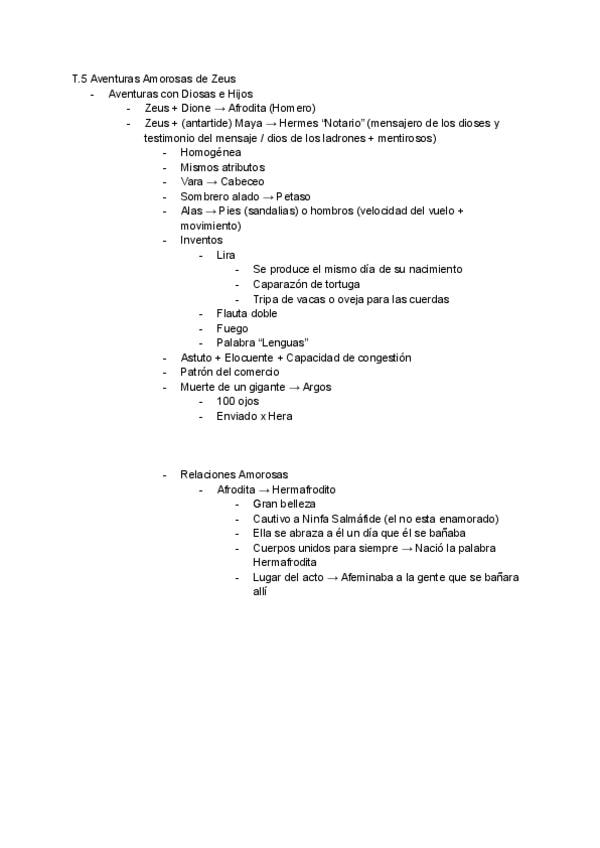 T.5 Aventuras Amorosas de Zeus

- Aventuras con Diosas e Hijos
  - Zeus + Dione → Afrodita (Homero)
  - Zeus + (antartide) Maya → Hermes "Notario" (mensajero de los dioses y testimonio del mensaje / dios de los ladrones + mentirosos)
    - Homogénea
    - Mismos atributos
    - Vara → Cabeceo
    - Sombrero alado → Petaso
    - Alas → Pies (sandalias) o hombros (velocidad del vuelo + movimiento)
    - Inventos
      - Lira
        - Se produce el mismo día de su nacimiento
        - Caparazón de tortuga
        - Tripa de vacas o oveja para las cuerdas
      - Flauta doble
      - Fuego
      - Palabra "Lenguas"
    - Astuto + Elocuente + Capacidad de congestión
    - Patrón del comercio
    - Muerte de un gigante → Argos
      - 100 ojos
      - Enviado x Hera

    - Relaciones Amorosas
      - Afrodita → Hermafrodito
        - Gran belleza
        - Cautivo a Ninfa Salmáfide (el no esta enamorado)
        - Ella se abraza a él un día que él se bañaba
        - Cuerpos unidos para siempre → Nació la palabra Hermafrodita
        - Lugar del acto → Afeminaba a la gente que se bañara allí